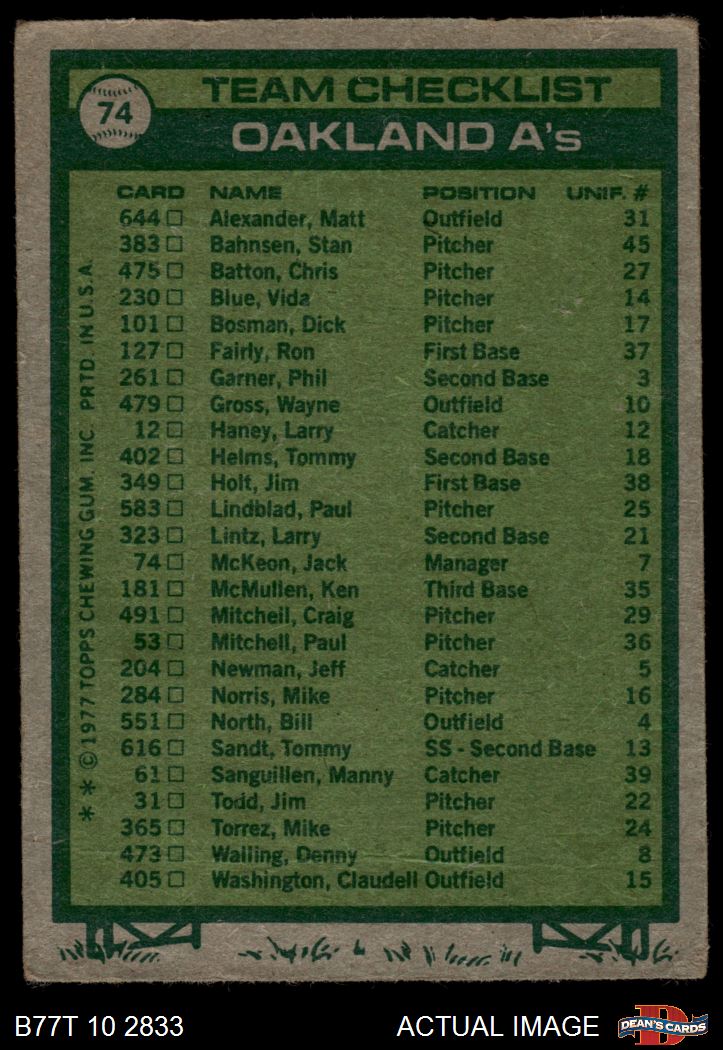 74 TEAM CHECKLIST
OAKLAND A's

| CARD | NAME | POSITION | UNIF. # |
|---|---|---|---|
| 644 □ | Alexander, Matt | Outfield | 31 |
| 383 □ | Bahnsen, Stan | Pitcher | 45 |
| 475 □ | Batton, Chris | Pitcher | 27 |
| 230 □ | Blue, Vida | Pitcher | 14 |
| 101 □ | Bosman, Dick | Pitcher | 17 |
| 127 □ | Fairly, Ron | First Base | 37 |
| 261 □ | Garner, Phil | Second Base | 3 |
| 479 □ | Gross, Wayne | Outfield | 10 |
| 12 □ | Haney, Larry | Catcher | 12 |
| 402 □ | Helms, Tommy | Second Base | 18 |
| 349 □ | Holt, Jim | First Base | 38 |
| 583 □ | Lindblad, Paul | Pitcher | 25 |
| 323 □ | Lintz, Larry | Second Base | 21 |
| 74 □ | McKeon, Jack | Manager | 7 |
| 181 □ | McMullen, Ken | Third Base | 35 |
| 491 □ | Mitchell, Craig | Pitcher | 29 |
| 53 □ | Mitchell, Paul | Pitcher | 36 |
| 204 □ | Newman, Jeff | Catcher | 5 |
| 284 □ | Norris, Mike | Pitcher | 16 |
| 551 □ | North, Bill | Outfield | 4 |
| 616 □ | Sandt, Tommy | SS - Second Base | 13 |
| 61 □ | Sanguillen, Manny | Catcher | 39 |
| 31 □ | Todd, Jim | Pitcher | 22 |
| 365 □ | Torrez, Mike | Pitcher | 24 |
| 473 □ | Walling, Denny | Outfield | 8 |
| 405 □ | Washington, Claudell | Outfield | 15 |

* * © 1977 TOPPS CHEWING GUM, INC. PRTD. IN U.S.A.

B77T 10 2833
ACTUAL IMAGE
DEAN'S CARDS